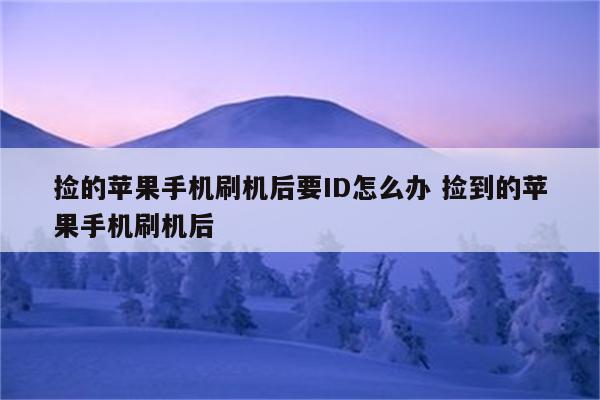 捡的苹果手机刷机后要ID怎么办 捡到的苹果手机刷机后